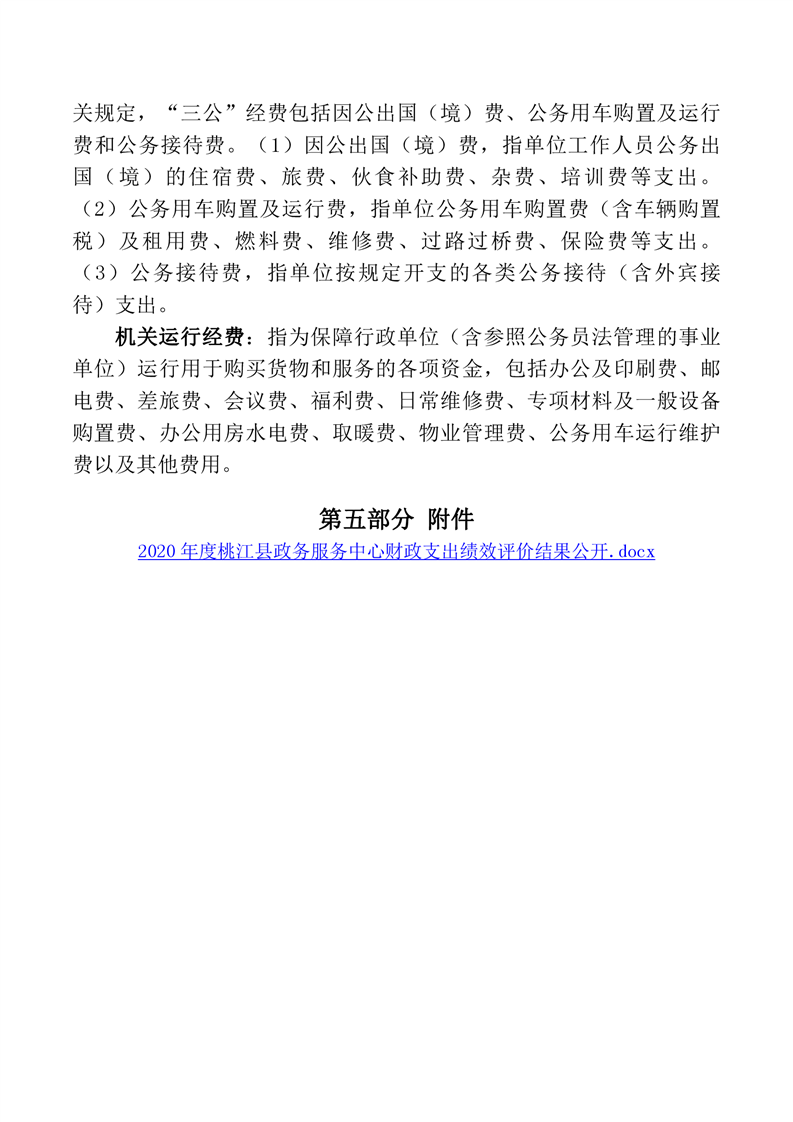 关规定，“三公”经费包括因公出国（境）费、公务用车购置及运行费和公务接待费。（1）因公出国（境）费，指单位工作人员公务出国（境）的住宿费、旅费、伙食补助费、杂费、培训费等支出。（2）公务用车购置及运行费，指单位公务用车购置费（含车辆购置税）及租用费、燃料费、维修费、过路过桥费、保险费等支出。（3）公务接待费，指单位按规定开支的各类公务接待（含外宾接待）支出。

机关运行经费：指为保障行政单位（含参照公务员法管理的事业单位）运行用于购买货物和服务的各项资金，包括办公及印刷费、邮电费、差旅费、会议费、福利费、日常维修费、专项材料及一般设备购置费、办公用房水电费、取暖费、物业管理费、公务用车运行维护费以及其他费用。

第五部分 附件

2020 年度桃江县政务服务中心财政支出绩效评价结果公开.docx